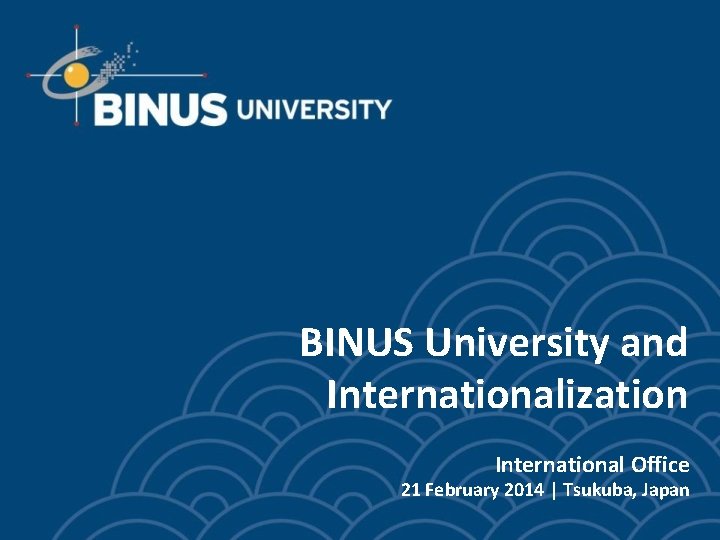 BINUS UNIVERSITY

BINUS University and Internationalization

International Office
21 February 2014 | Tsukuba, Japan